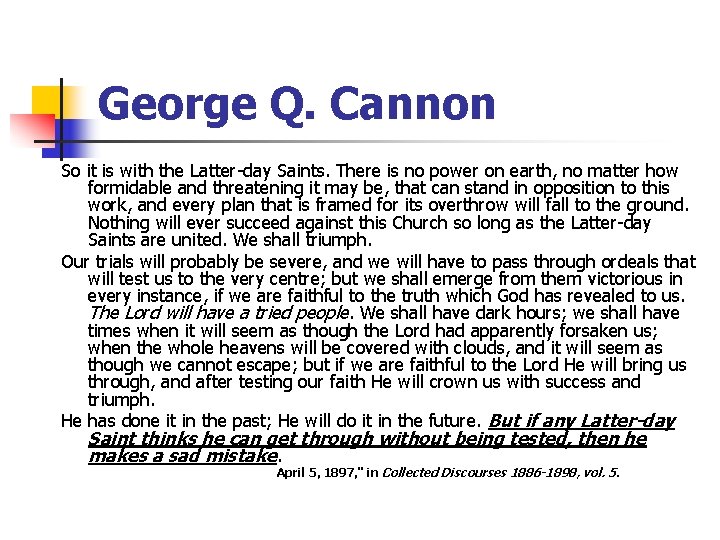 George Q. Cannon

So it is with the Latter-day Saints. There is no power on earth, no matter how formidable and threatening it may be, that can stand in opposition to this work, and every plan that is framed for its overthrow will fall to the ground. Nothing will ever succeed against this Church so long as the Latter-day Saints are united. We shall triumph.

Our trials will probably be severe, and we will have to pass through ordeals that will test us to the very centre; but we shall emerge from them victorious in every instance, if we are faithful to the truth which God has revealed to us. The Lord will have a tried people. We shall have dark hours; we shall have times when it will seem as though the Lord had apparently forsaken us; when the whole heavens will be covered with clouds, and it will seem as though we cannot escape; but if we are faithful to the Lord He will bring us through, and after testing our faith He will crown us with success and triumph.

He has done it in the past; He will do it in the future. But if any Latter-day Saint thinks he can get through without being tested, then he makes a sad mistake.

April 5, 1897," in Collected Discourses 1886-1898, vol. 5.